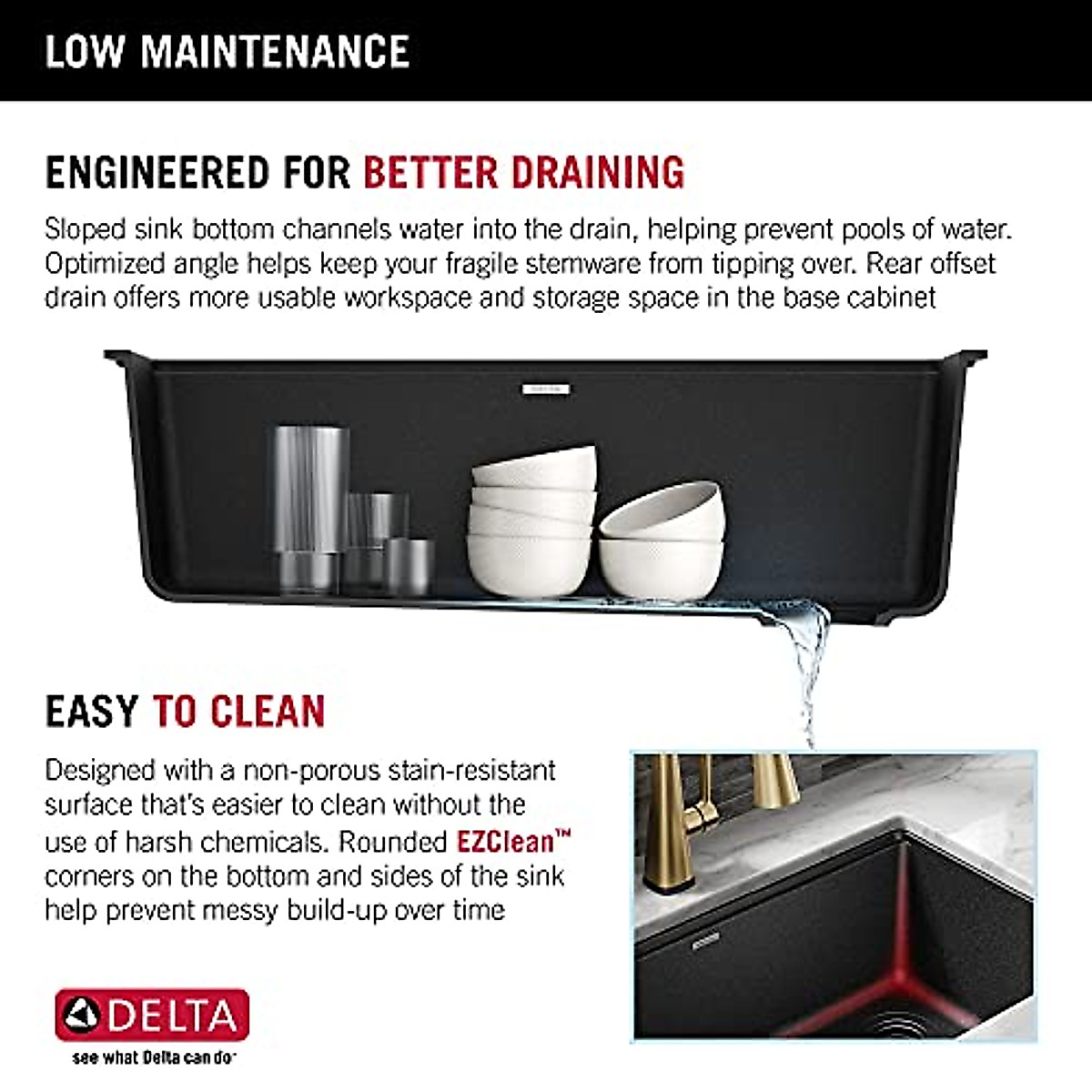 LOW MAINTENANCE

ENGINEERED FOR BETTER DRAINING

Sloped sink bottom channels water into the drain, helping prevent pools of water. Optimized angle helps keep your fragile stemware from tipping over. Rear offset drain offers more usable workspace and storage space in the base cabinet

EASY TO CLEAN

Designed with a non-porous stain-resistant surface that's easier to clean without the use of harsh chemicals. Rounded EZClean™ corners on the bottom and sides of the sink help prevent messy build-up over time

DELTA

see what Delta can do